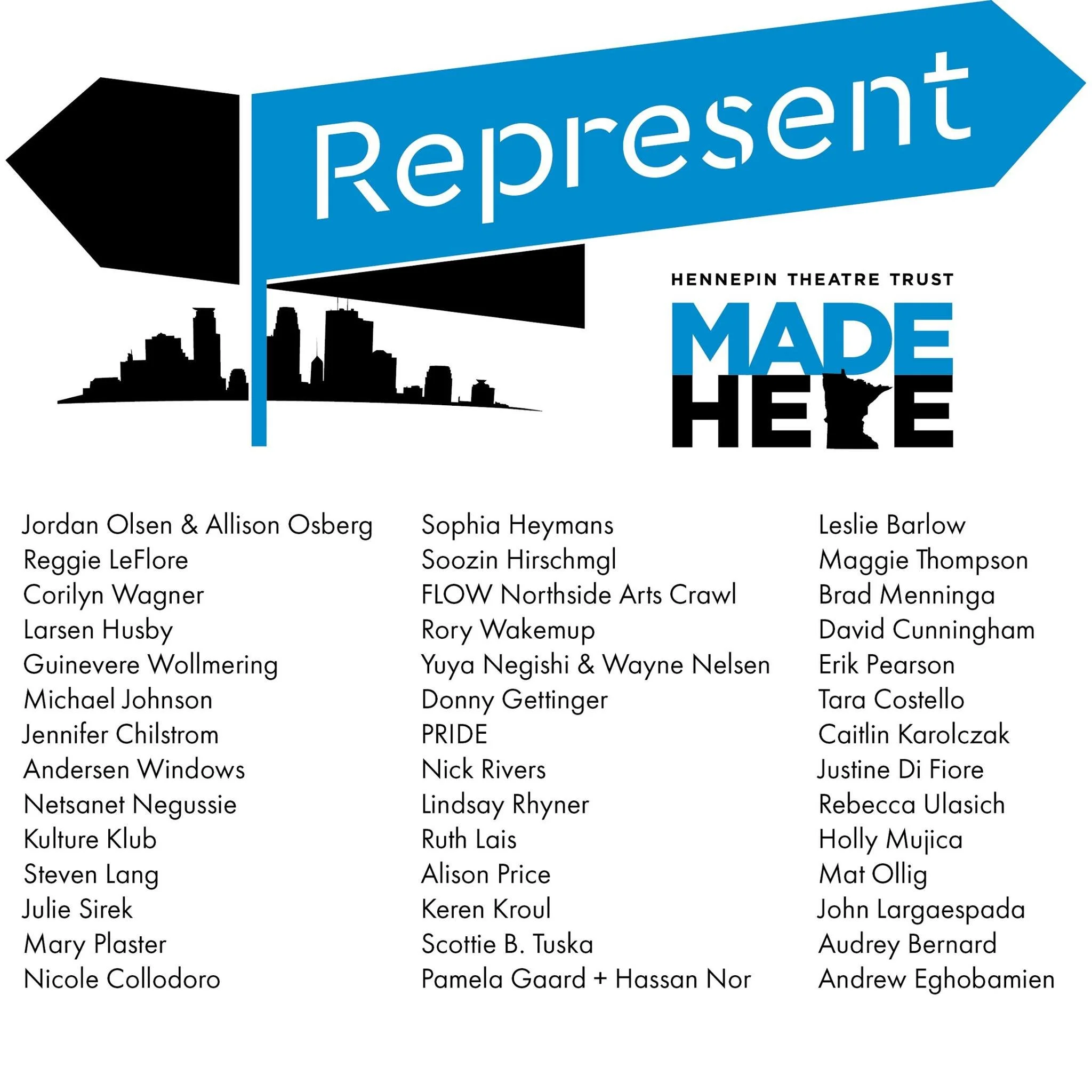 Represent

HENNEPIN THEATRE TRUST

MADE

HERE

Jordan Olsen & Allison Osberg
Reggie LeFlore
Corilyn Wagner
Larsen Husby
Guinevere Wollmering
Michael Johnson
Jennifer Chilstrom
Andersen Windows
Netsanet Negussie
Kulture Klub
Steven Lang
Julie Sirek
Mary Plaster
Nicole Collodoro

Sophia Heymans
Soozin Hirschmgl
FLOW Northside Arts Crawl
Rory Wakemup
Yuya Negishi & Wayne Nelsen
Donny Gettinger
PRIDE
Nick Rivers
Lindsay Rhyner
Ruth Lais
Alison Price
Keren Kroul
Scottie B. Tuska
Pamela Gaard + Hassan Nor

Leslie Barlow
Maggie Thompson
Brad Menninga
David Cunningham
Erik Pearson
Tara Costello
Caitlin Karolczak
Justine Di Fiore
Rebecca Ulasich
Holly Mujica
Mat Ollig
John Largaespada
Audrey Bernard
Andrew Eghobamien